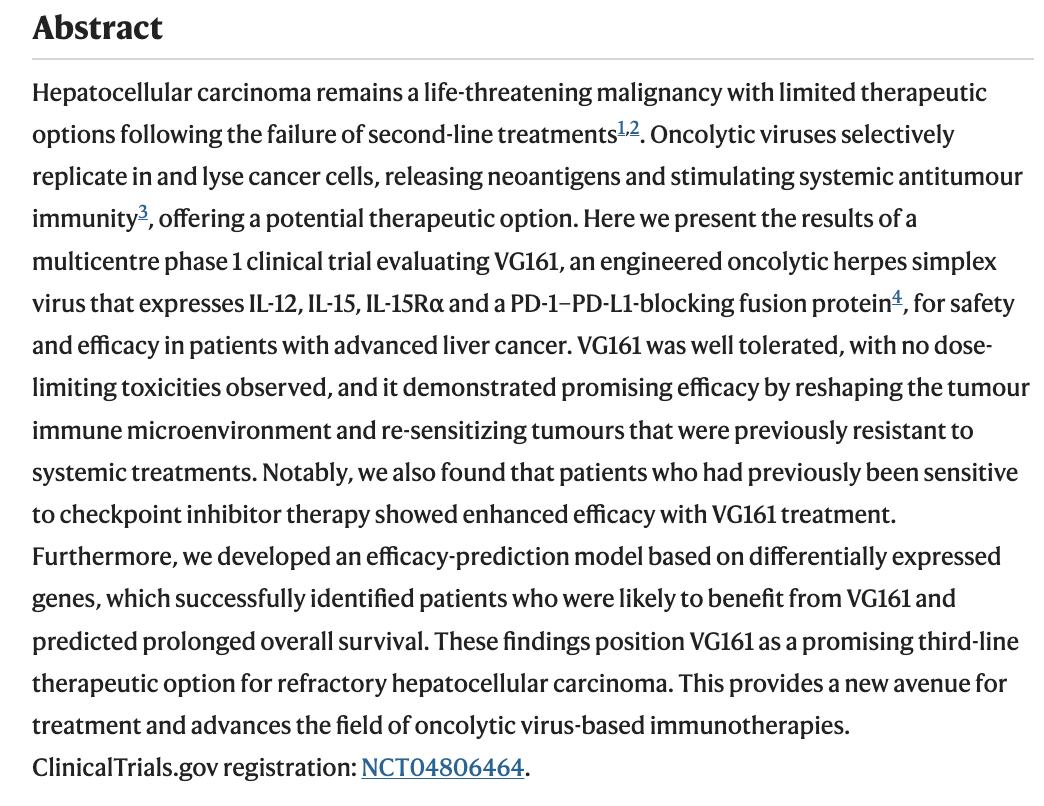 Abstract

Hepatocellular carcinoma remains a life-threatening malignancy with limited therapeutic options following the failure of second-line treatments$^{1,2}$. Oncolytic viruses selectively replicate in and lyse cancer cells, releasing neoantigens and stimulating systemic antitumour immunity$^{3}$, offering a potential therapeutic option. Here we present the results of a multicentre phase 1 clinical trial evaluating VG161, an engineered oncolytic herpes simplex virus that expresses IL-12, IL-15, IL-15Rα and a PD-1–PD-L1-blocking fusion protein$^{4}$, for safety and efficacy in patients with advanced liver cancer. VG161 was well tolerated, with no dose-limiting toxicities observed, and it demonstrated promising efficacy by reshaping the tumour immune microenvironment and re-sensitizing tumours that were previously resistant to systemic treatments. Notably, we also found that patients who had previously been sensitive to checkpoint inhibitor therapy showed enhanced efficacy with VG161 treatment. Furthermore, we developed an efficacy-prediction model based on differentially expressed genes, which successfully identified patients who were likely to benefit from VG161 and predicted prolonged overall survival. These findings position VG161 as a promising third-line therapeutic option for refractory hepatocellular carcinoma. This provides a new avenue for treatment and advances the field of oncolytic virus-based immunotherapies. ClinicalTrials.gov registration: NCT04806464.